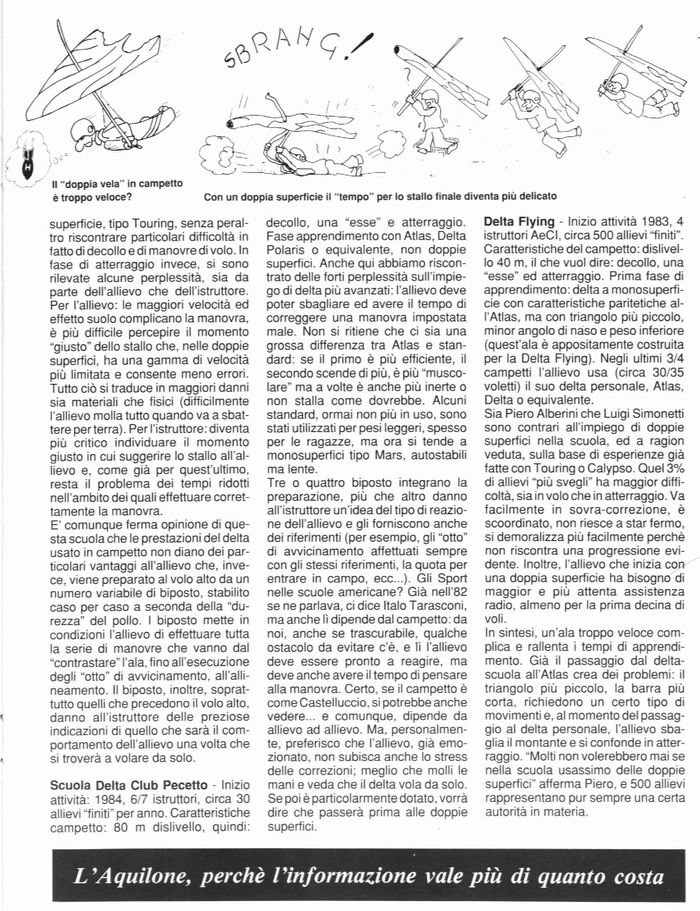 SBRANG!

H

Il "doppia vela" in campetto è troppo veloce?

Con un doppia superficie il "tempo" per lo stallo finale diventa più delicato

superficie, tipo Touring, senza peraltro riscontrare particolari difficoltà in fatto di decollo e di manovre di volo. In fase di atterraggio invece, si sono rilevate alcune perplessità, sia da parte dell'allievo che dell'istruttore. Per l'allievo: le maggiori velocità ed effetto suolo complicano la manovra, è più difficile percepire il momento "giusto" dello stallo che, nelle doppie superfici, ha una gamma di velocità più limitata e consente meno errori. Tutto ciò si traduce in maggiori danni sia materiali che fisici (difficilmente l'allievo molla tutto quando va a sbattere per terra). Per l'istruttore: diventa più critico individuare il momento giusto in cui suggerire lo stallo all'allievo e, come già per quest'ultimo, resta il problema dei tempi ridotti nell'ambito dei quali effettuare correttamente la manovra.
E' comunque ferma opinione di questa scuola che le prestazioni del delta usato in campetto non diano dei particolari vantaggi all'allievo che, invece, viene preparato al volo alto da un numero variabile di biposto, stabilito caso per caso a seconda della "durezza" del pollo. I biposto mette in condizioni l'allievo di effettuare tutta la serie di manovre che vanno dal "contrastare" l'ala, fino all'esecuzione degli "otto" di avvicinamento, all'allineamento. Il biposto, inoltre, soprattutto quelli che precedono il volo alto, danno all'istruttore delle preziose indicazioni di quello che sarà il comportamento dell'allievo una volta che si troverà a volare da solo.

Scuola Delta Club Pecetto - Inizio attività: 1984, 6/7 istruttori, circa 30 allievi "finiti" per anno. Caratteristiche campetto: 80 m dislivello, quindi: decollo, una "esse" e atterraggio. Fase apprendimento con Atlas, Delta Polaris o equivalente, non doppie superfici. Anche qui abbiamo riscontrato delle forti perplessità sull'impiego di delta più avanzati: l'allievo deve poter sbagliare ed avere il tempo di correggere una manovra impostata male. Non si ritiene che ci sia una grossa differenza tra Atlas e standard: se il primo è più efficiente, il secondo scende di più, è più "muscolare" ma a volte è anche più inerte o non stalla come dovrebbe. Alcuni standard, ormai non più in uso, sono stati utilizzati per pesi leggeri, spesso per le ragazze, ma ora si tende a monosuperfici tipo Mars, autostabili ma lente.
Tre o quattro biposto integrano la preparazione, più che altro danno all'istruttore un'idea del tipo di reazione dell'allievo e gli forniscono anche dei riferimenti (per esempio, gli "otto" di avvicinamento affettuati sempre con gli stessi riferimenti, la quota per entrare in campo, ecc...). Gli Sport nelle scuole americane? Già nell'82 se ne parlava, ci dice Italo Tarasconi, ma anche lì dipende dal campetto: da noi, anche se trascurabile, qualche ostacolo da evitare c'è, e lì l'allievo deve essere pronto a reagire, ma deve anche avere il tempo di pensare alla manovra. Certo, se il campetto è come Castelluccio, si potrebbe anche vedere... e comunque, dipende da allievo ad allievo. Ma, personalmente, preferisco che l'allievo, già emozionato, non subisca anche lo stress delle correzioni; meglio che molli le mani e veda che il delta vola da solo. Se poi è particolarmente dotato, vorrà dire che passerà prima alle doppie superfici.

Delta Flying - Inizio attività 1983, 4 istruttori AeCI, circa 500 allievi "finiti". Caratteristiche del campetto: dislivello 40 m, il che vuol dire: decollo, una "esse" ed atterraggio. Prima fase di apprendimento: delta a monosuperficie con caratteristiche paritetiche all'Atlas, ma con triangolo più piccolo, minor angolo di naso e peso inferiore (quest'ala è appositamente costruita per la Delta Flying). Negli ultimi 3/4 campetti l'allievo usa (circa 30/35 voletti) il suo delta personale, Atlas, Delta o equivalente.
Sia Piero Alberini che Luigi Simonetti sono contrari all'impiego di doppie superfici nella scuola, ed a ragion veduta, sulla base di esperienze già fatte con Touring o Calypso. Quel 3% di allievi "più svegli" ha maggior difficoltà, sia in volo che in atterraggio. Va facilmente in sovra-correzione, è scoordinato, non riesce a star fermo, si demoralizza più facilmente perchè non riscontra una progressione evidente. Inoltre, l'allievo che inizia con una doppia superficie ha bisogno di maggior e più attenta assistenza radio, almeno per la prima decina di voli.
In sintesi, un'ala troppo veloce complica e rallenta i tempi di apprendimento. Già il passaggio dal delta-scuola all'Atlas crea dei problemi: il triangolo più piccolo, la barra più corta, richiedono un certo tipo di movimenti e, al momento del passaggio al delta personale, l'allievo sbaglia il montante e si confonde in atterraggio. "Molti non volerebbero mai se nella scuola usassimo delle doppie superfici" afferma Piero, e 500 allievi rappresentano pur sempre una certa autorità in materia.

L'Aquilone, perchè l'informazione vale più di quanto costa